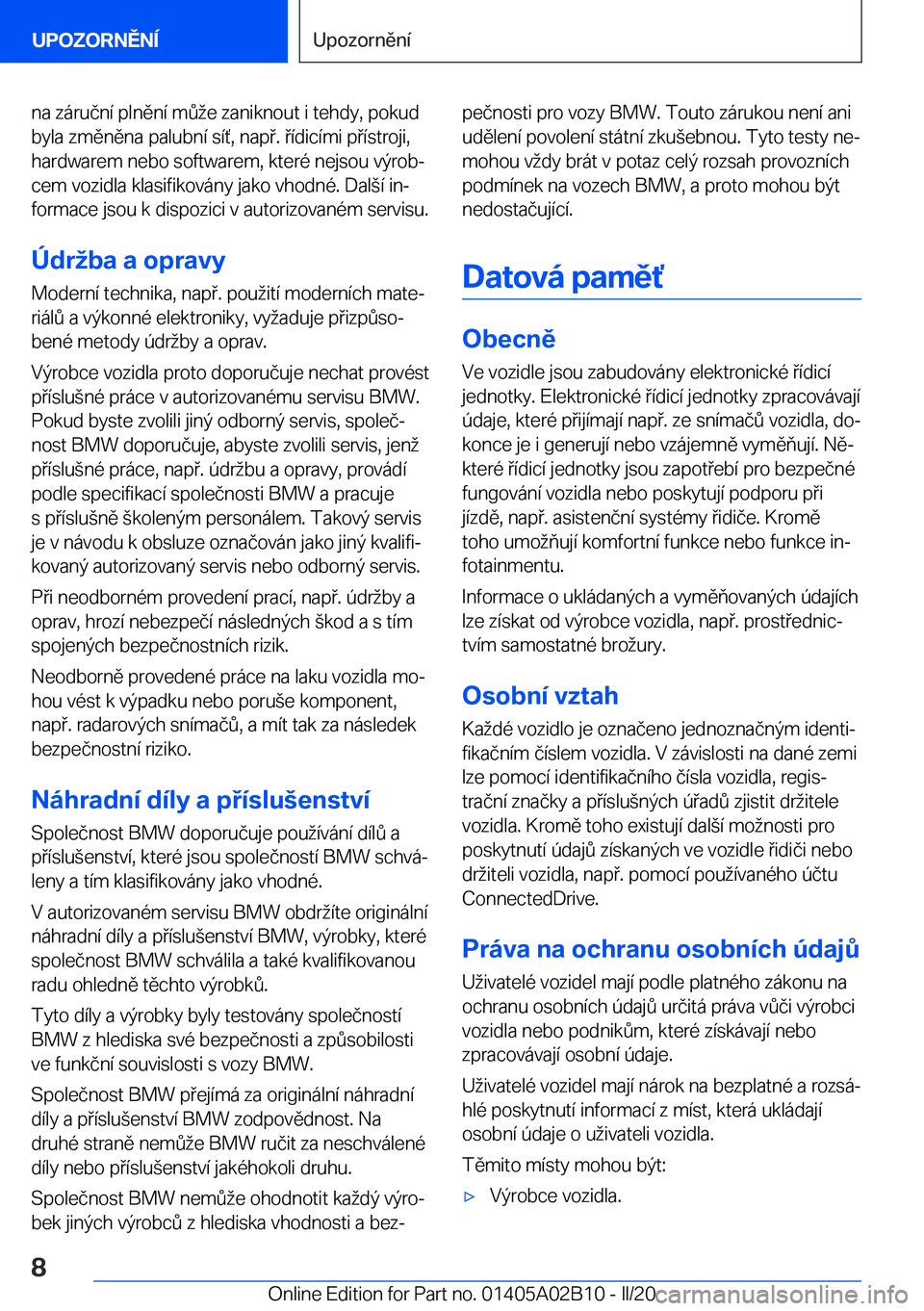 UPOZORNĚNÍ

Upozornění

na záruční plnění může zaniknout i tehdy, pokud byla změněna palubní síť, např. řídicími přístroji, hardwarem nebo softwarem, které nejsou výrobcem vozidla klasifikovány jako vhodné. Další informace jsou k dispozici v autorizovaném servisu.

Údržba a opravy

Moderní technika, např. použití moderních materiálů a výkonné elektroniky, vyžaduje přizpůsobené metody údržby a oprav.

Výrobce vozidla proto doporučuje nechat provést příslušné práce v autorizovanému servisu BMW. Pokud byste zvolili jiný odborný servis, společnost BMW doporučuje, abyste zvolili servis, jenž příslušné práce, např. údržbu a opravy, provádí podle specifikací společnosti BMW a pracuje s příslušně školeným personálem. Takový servis je v návodu k obsluze označován jako jiný kvalifikovaný autorizovaný servis nebo odborný servis.

Při neodborném provedení prací, např. údržby a oprav, hrozí nebezpečí následných škod a s tím spojených bezpečnostních rizik.

Neodborně provedené práce na laku vozidla mohou vést k výpadku nebo poruše komponent, např. radarových snímačů, a mít tak za následek bezpečnostní riziko.

Náhradní díly a příslušenství

Společnost BMW doporučuje používání dílů a příslušenství, které jsou společností BMW schváleny a tím klasifikovány jako vhodné.

V autorizovaném servisu BMW obdržíte originální náhradní díly a příslušenství BMW, výrobky, které společnost BMW schválila a také kvalifikovanou radu ohledně těchto výrobků.

Tyto díly a výrobky byly testovány společností BMW z hlediska své bezpečnosti a způsobilosti ve funkční souvislosti s vozy BMW.

Společnost BMW přejímá za originální náhradní díly a příslušenství BMW zodpovědnost. Na druhé straně nemůže BMW ručit za neschválené díly nebo příslušenství jakéhokoli druhu.

Společnost BMW nemůže ohodnotit každý výrobek jiných výrobců z hlediska vhodnosti a bezpečnosti pro vozy BMW. Touto zárukou není ani udělení povolení státní zkušebnou. Tyto testy nemohou vždy brát v potaz celý rozsah provozních podmínek na vozech BMW, a proto mohou být nedostačující.

Datová paměť

Obecně

Ve vozidle jsou zabudovány elektronické řídicí jednotky. Elektronické řídicí jednotky zpracovávají údaje, které přijímají např. ze snímačů vozidla, dokonce je i generují nebo vzájemně vyměňují. Některé řídicí jednotky jsou zapotřebí pro bezpečné fungování vozidla nebo poskytují podporu při jízdě, např. asistenční systémy řidiče. Kromě toho umožňují komfortní funkce nebo funkce infotainmentu.

Informace o ukládaných a vyměňovaných údajích lze získat od výrobce vozidla, např. prostřednictvím samostatné brožury.

Osobní vztah

Každé vozidlo je označeno jednoznačným identifikačním číslem vozidla. V závislosti na dané zemi lze pomocí identifikačního čísla vozidla, registrační značky a příslušných úřadů zjistit držitele vozidla. Kromě toho existují další možnosti pro poskytnutí údajů získaných ve vozidle řidiči nebo držiteli vozidla, např. pomocí používaného účtu ConnectedDrive.

Práva na ochranu osobních údajů

Uživatelé vozidel mají podle platného zákonu na ochranu osobních údajů určitá práva vůči výrobci vozidla nebo podnikům, které získávají nebo zpracovávají osobní údaje.

Uživatelé vozidel mají nárok na bezplatné a rozsáhlé poskytnutí informací z míst, která ukládají osobní údaje o uživateli vozidla.

Těmito místy mohou být:

▷ Výrobce vozidla.

8

Online Edition for Part no. 01405A02B10 - II/20 carmanualsonline.info